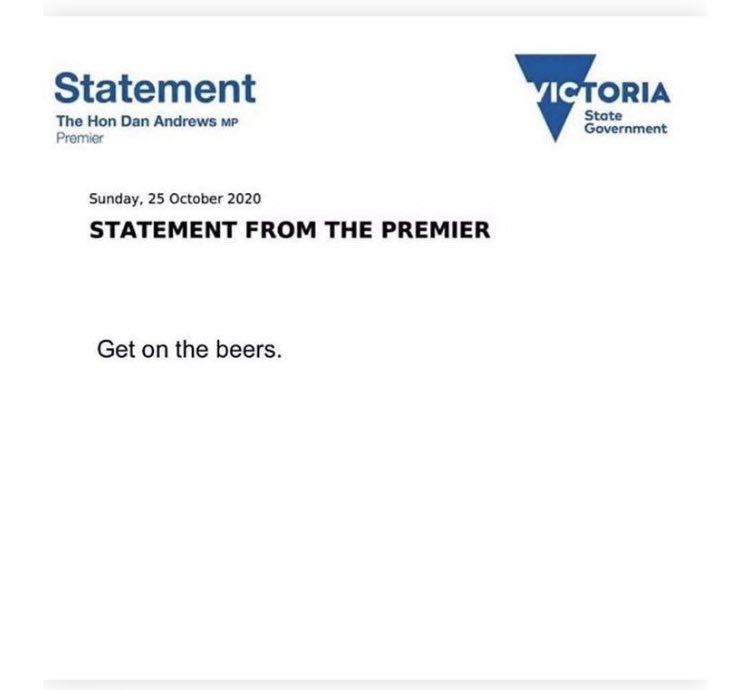 Statement
The Hon Dan Andrews MP
Premier

VICTORIA
State Government

Sunday, 25 October 2020

STATEMENT FROM THE PREMIER

Get on the beers.